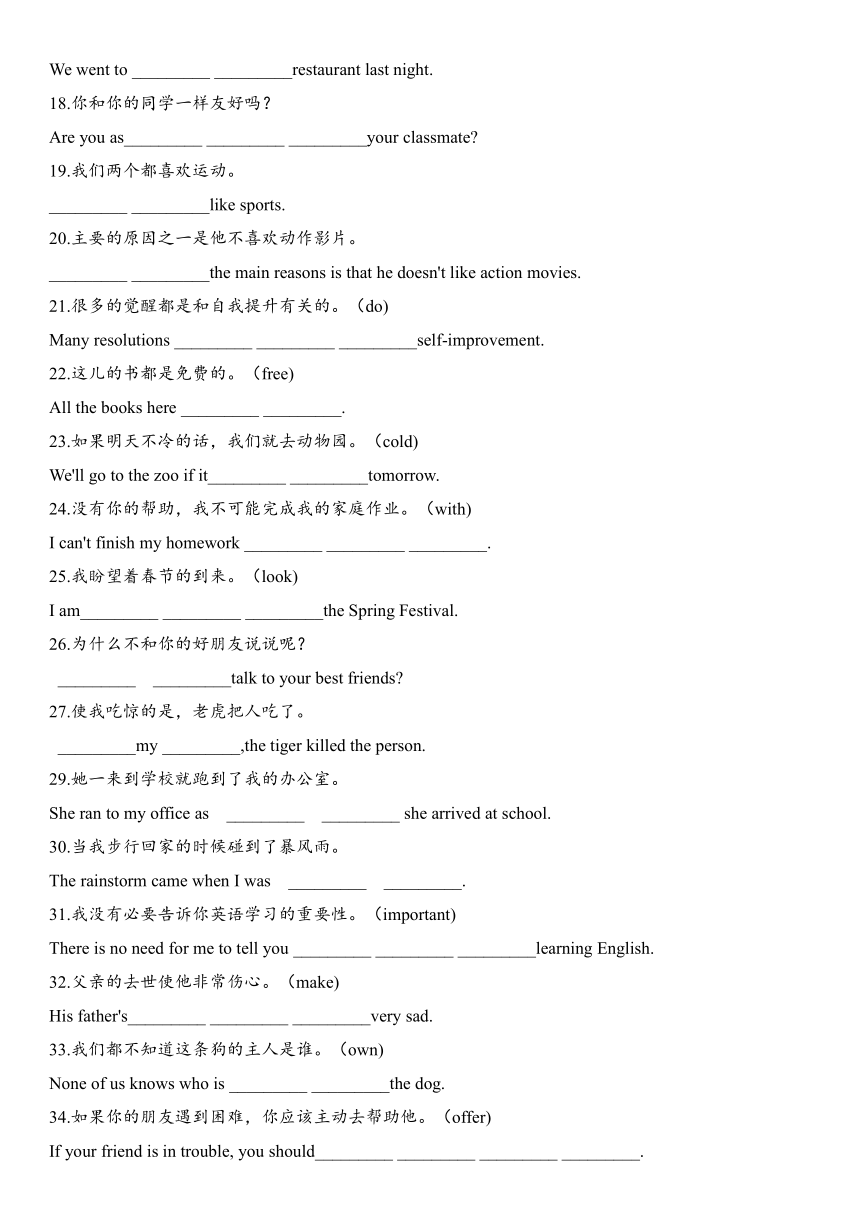 We went to _________ _________restaurant last night.

18.你和你的同学一样友好吗？

Are you as_________ _________ _________your classmate?

19.我们两个都喜欢运动。

_________ _________like sports.

20.主要的原因之一是他不喜欢动作影片。

_________ _________the main reasons is that he doesn't like action movies.

21.很多的觉醒都是和自我提升有关的。（do)

Many resolutions _________ _________ _________self-improvement.

22.这儿的书都是免费的。（free)

All the books here _________ _________.

23.如果明天不冷的话，我们就去动物园。（cold)

We'll go to the zoo if it_________ _________tomorrow.

24.没有你的帮助，我不可能完成我的家庭作业。（with)

I can't finish my homework _________ _________ _________.

25.我盼望着春节的到来。（look)

I am_________ _________ _________the Spring Festival.

26.为什么不和你的好朋友说说呢？

_________ _________talk to your best friends?

27.使我吃惊的是，老虎把人吃了。

_________my _________,the tiger killed the person.

29.她一来到学校就跑到了我的办公室。

She ran to my office as _________ _________ she arrived at school.

30.当我步行回家的时候碰到了暴风雨。

The rainstorm came when I was _________ _________.

31.我没有必要告诉你英语学习的重要性。（important)

There is no need for me to tell you _________ _________ _________learning English.

32.父亲的去世使他非常伤心。（make)

His father's_________ _________ _________very sad.

33.我们都不知道这条狗的主人是谁。（own)

None of us knows who is _________ _________the dog.

34.如果你的朋友遇到困难，你应该主动去帮助他。（offer)

If your friend is in trouble, you should_________ _________ _________ _________.